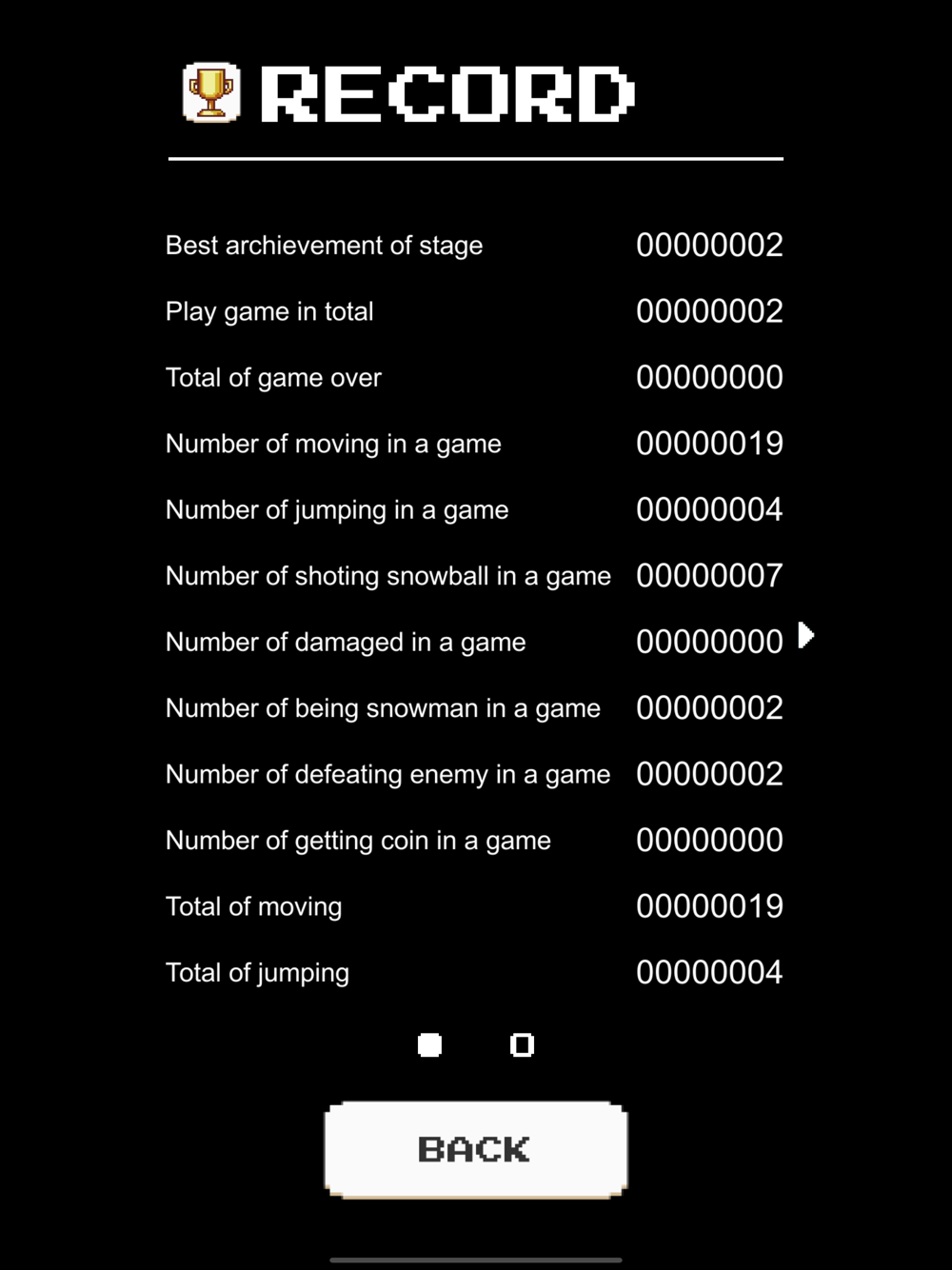 RECORD

| | |
|---|---|
| Best archievement of stage | 00000002 |
| Play game in total | 00000002 |
| Total of game over | 00000000 |
| Number of moving in a game | 00000019 |
| Number of jumping in a game | 00000004 |
| Number of shoting snowball in a game | 00000007 |
| Number of damaged in a game | 00000000 |
| Number of being snowman in a game | 00000002 |
| Number of defeating enemy in a game | 00000002 |
| Number of getting coin in a game | 00000000 |
| Total of moving | 00000019 |
| Total of jumping | 00000004 |

BACK